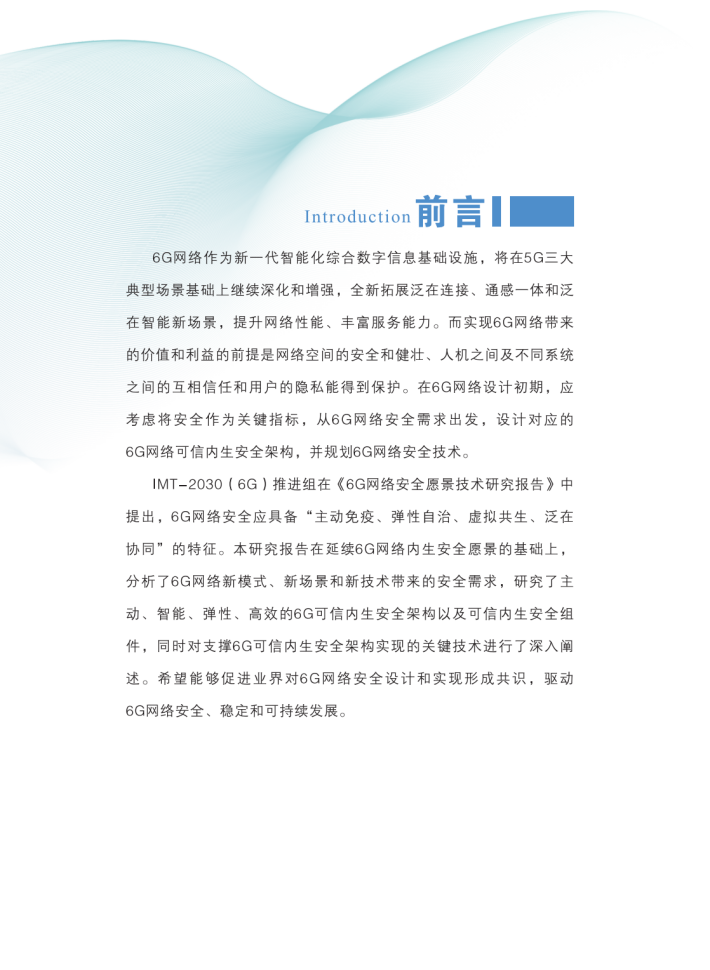 Introduction 前言

6G网络作为新一代智能化综合数字信息基础设施，将在5G三大典型场景基础上继续深化和增强，全新拓展泛在连接、通感一体和泛在智能新场景，提升网络性能、丰富服务能力。而实现6G网络带来的价值和利益的前提是网络空间的安全和健壮、人机之间及不同系统之间的互相信任和用户的隐私能得到保护。在6G网络设计初期，应考虑将安全作为关键指标，从6G网络安全需求出发，设计对应的6G网络可信内生安全架构，并规划6G网络安全技术。

IMT-2030（6G）推进组在《6G网络安全愿景技术研究报告》中提出，6G网络安全应具备“主动免疫、弹性自治、虚拟共生、泛在协同”的特征。本研究报告在延续6G网络内生安全愿景的基础上，分析了6G网络新模式、新场景和新技术带来的安全需求，研究了主动、智能、弹性、高效的6G可信内生安全架构以及可信内生安全组件，同时对支撑6G可信内生安全架构实现的关键技术进行了深入阐述。希望能够促进业界对6G网络安全设计和实现形成共识，驱动6G网络安全、稳定和可持续发展。